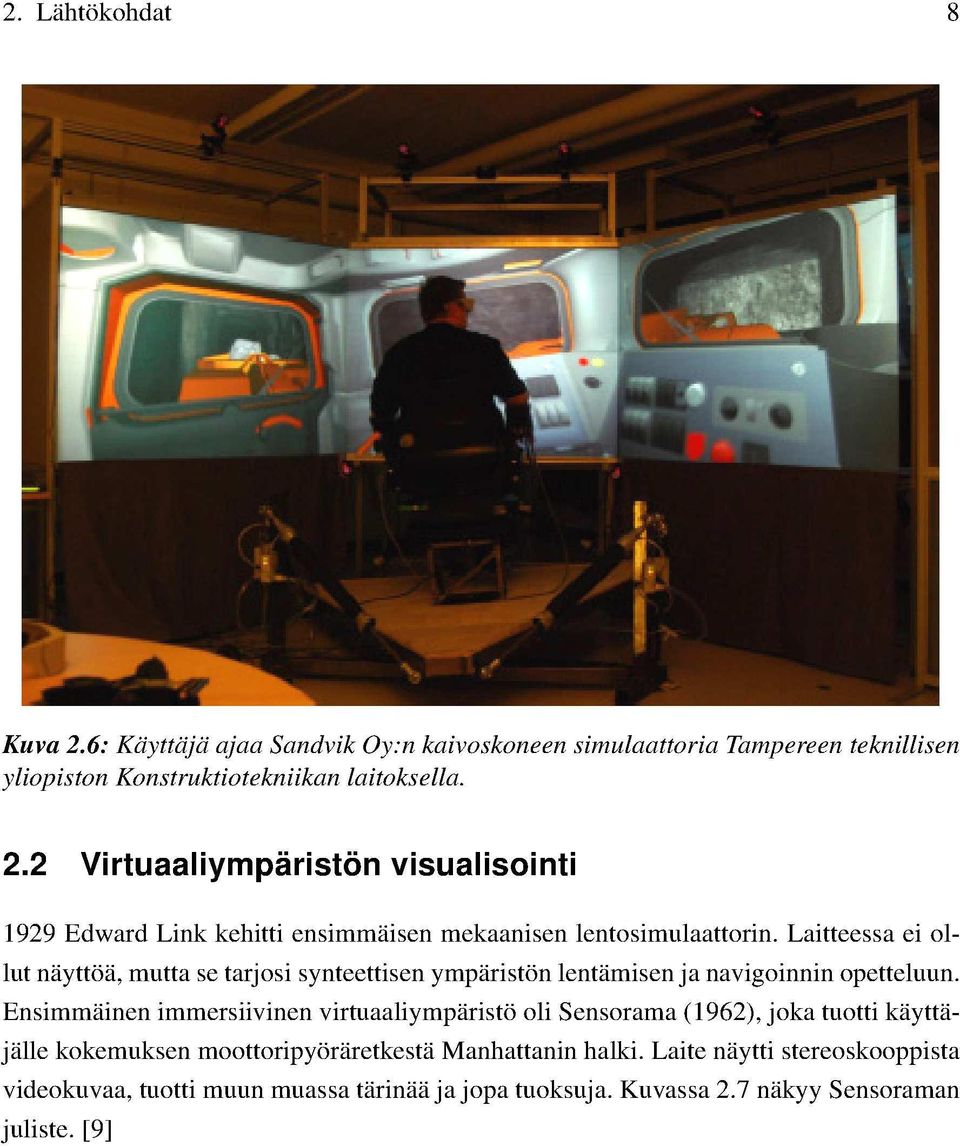 2. Lähtökohdat 8

Kuva 2.6: Käyttäjä ajaa Sandvik Oy:n kaivoskoneen simulaattoria Tampereen teknillisen yliopiston Konstruktiotekniikan laitoksella.

2.2 Virtuaaliympäristön visualisointi

1929 Edward Link kehitti ensimmäisen mekaanisen lentosimulaattorin. Laitteessa ei ollut näyttöä, mutta se tarjosi synteettisen ympäristön lentämisen ja navigoinnin opetteluun. Ensimmäinen immersiivinen virtuaaliympäristö oli Sensorama (1962), joka tuotti käyttäjälle kokemuksen moottoripyöräretkestä Manhattanin halki. Laite näytti stereoskooppista videokuvaa, tuotti muun muassa tärinää ja jopa tuoksuja. Kuvassa 2.7 näkyy Sensoraman juliste. [9]